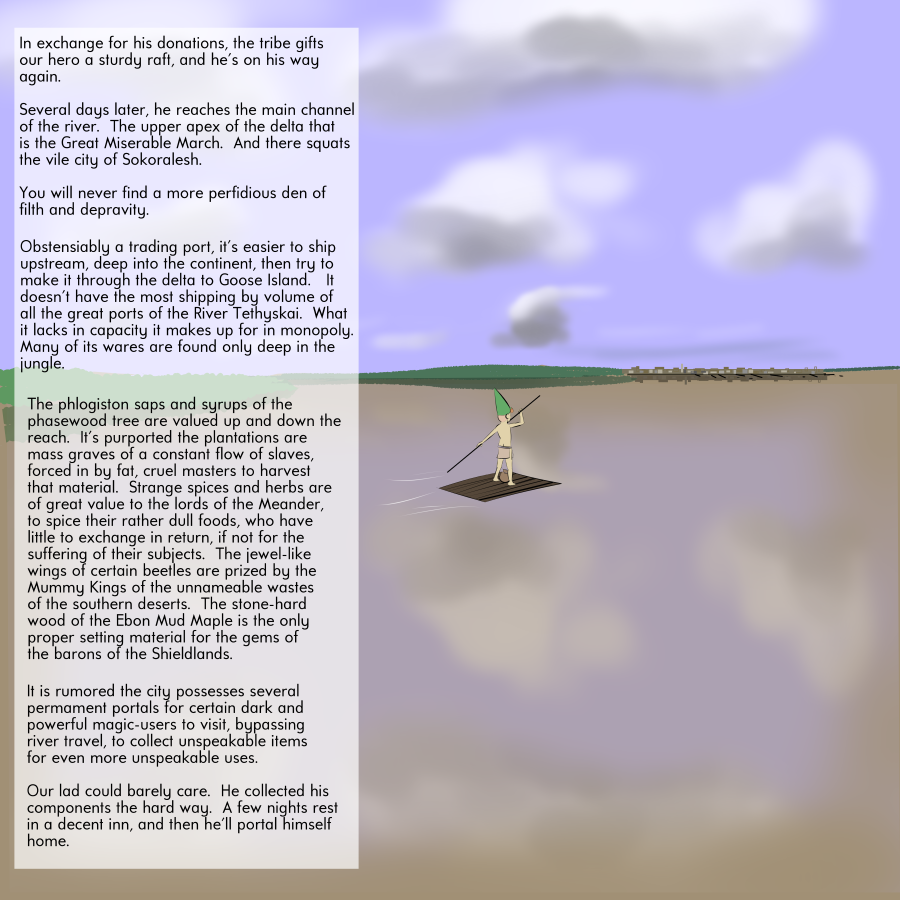 In exchange for his donations, the tribe gifts our hero a sturdy raft, and he's on his way again.

Several days later, he reaches the main channel of the river. The upper apex of the delta that is the Great Miserable March. And there squats the vile city of Sokoralesh.

You will never find a more perfidious den of filth and depravity.

Obstensiably a trading port, it's easier to ship upstream, deep into the continent, then try to make it through the delta to Goose Island. It doesn't have the most shipping by volume of all the great ports of the River Tethyskai. What it lacks in capacity it makes up for in monopoly. Many of its wares are found only deep in the jungle.

The phlogiston saps and syrups of the phasewood tree are valued up and down the reach. It's purported the plantations are mass graves of a constant flow of slaves, forced in by fat, cruel masters to harvest that material. Strange spices and herbs are of great value to the lords of the Meander, to spice their rather dull foods, who have little to exchange in return, if not for the suffering of their subjects. The jewel-like wings of certain beetles are prized by the Mummy Kings of the unnameable wastes of the southern deserts. The stone-hard wood of the Ebon Mud Maple is the only proper setting material for the gems of the barons of the Shieldlands.

It is rumored the city possesses several permament portals for certain dark and powerful magic-users to visit, bypassing river travel, to collect unspeakable items for even more unspeakable uses.

Our lad could barely care. He collected his components the hard way. A few nights rest in a decent inn, and then he'll portal himself home.